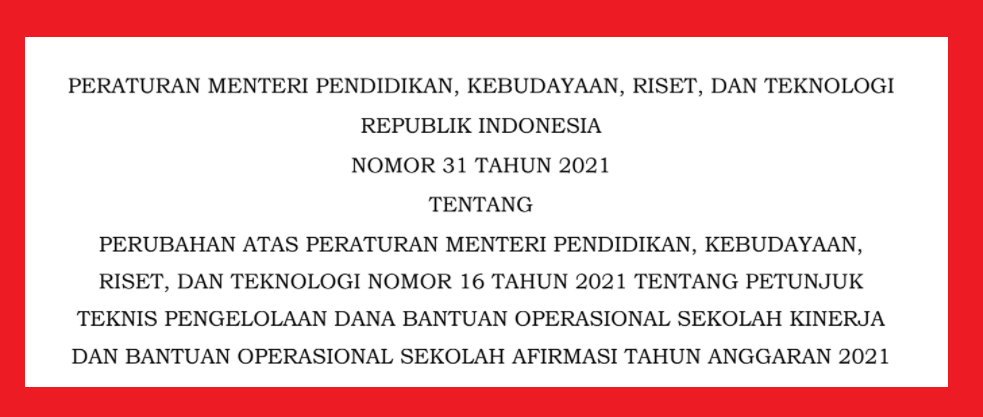 PERATURAN MENTERI PENDIDIKAN, KEBUDAYAAN, RISET, DAN TEKNOLOGI

REPUBLIK INDONESIA

NOMOR 31 TAHUN 2021

TENTANG

PERUBAHAN ATAS PERATURAN MENTERI PENDIDIKAN, KEBUDAYAAN, RISET, DAN TEKNOLOGI NOMOR 16 TAHUN 2021 TENTANG PETUNJUK TEKNIS PENGELOLAAN DANA BANTUAN OPERASIONAL SEKOLAH KINERJA DAN BANTUAN OPERASIONAL SEKOLAH AFIRMASI TAHUN ANGGARAN 2021